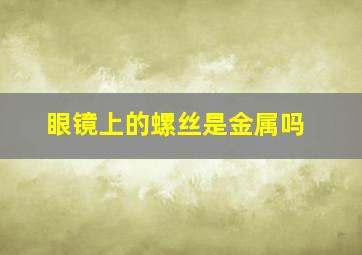 眼镜上的螺丝是金属吗